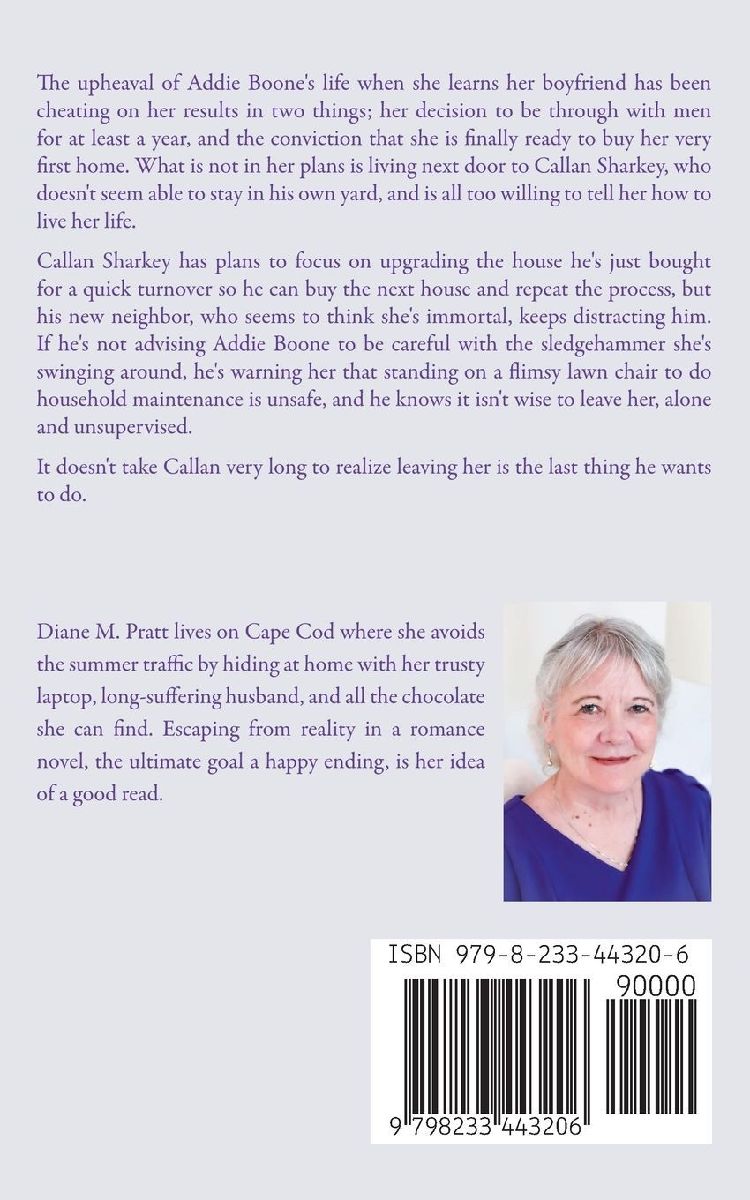 The upheaval of Addie Boone's life when she learns her boyfriend has been cheating on her results in two things; her decision to be through with men for at least a year, and the conviction that she is finally ready to buy her very first home. What is not in her plans is living next door to Callan Sharkey, who doesn't seem able to stay in his own yard, and is all too willing to tell her how to live her life.

Callan Sharkey has plans to focus on upgrading the house he's just bought for a quick turnover so he can buy the next house and repeat the process, but his new neighbor, who seems to think she's immortal, keeps distracting him. If he's not advising Addie Boone to be careful with the sledgehammer she's swinging around, he's warning her that standing on a flimsy lawn chair to do household maintenance is unsafe, and he knows it isn't wise to leave her, alone and unsupervised.

It doesn't take Callan very long to realize leaving her is the last thing he wants to do.

Diane M. Pratt lives on Cape Cod where she avoids the summer traffic by hiding at home with her trusty laptop, long-suffering husband, and all the chocolate she can find. Escaping from reality in a romance novel, the ultimate goal a happy ending, is her idea of a good read.

ISBN 979-8-233-44320-6

90000

9 798233 443206